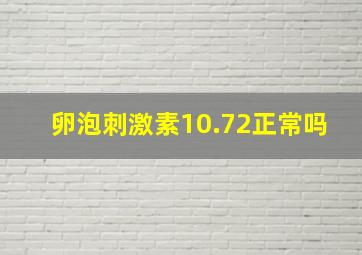 卵泡刺激素10.72正常吗